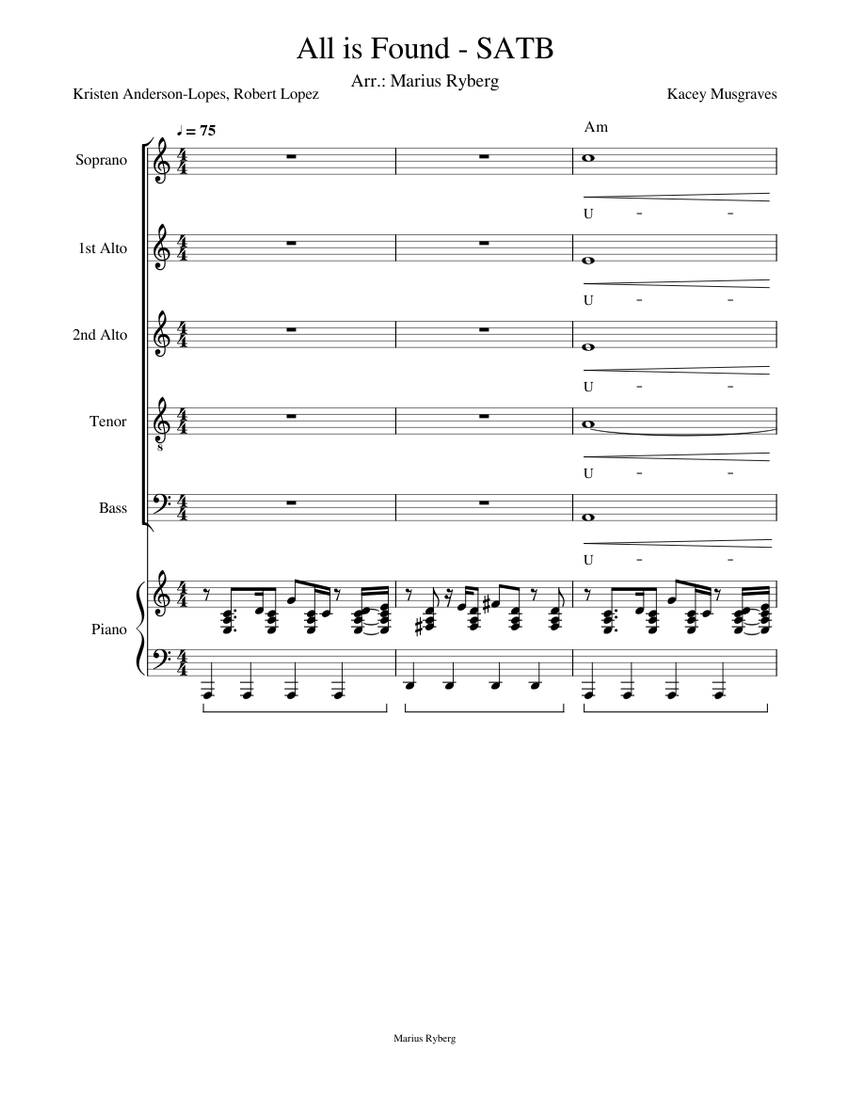 All is Found - SATB

Arr.: Marius Ryberg

Kristen Anderson-Lopes, Robert Lopez

Kacey Musgraves

♩ = 75

Am

Soprano

U - -

1st Alto

U - -

2nd Alto

U - -

Tenor

U - -

Bass

U - -

Piano

Marius Ryberg